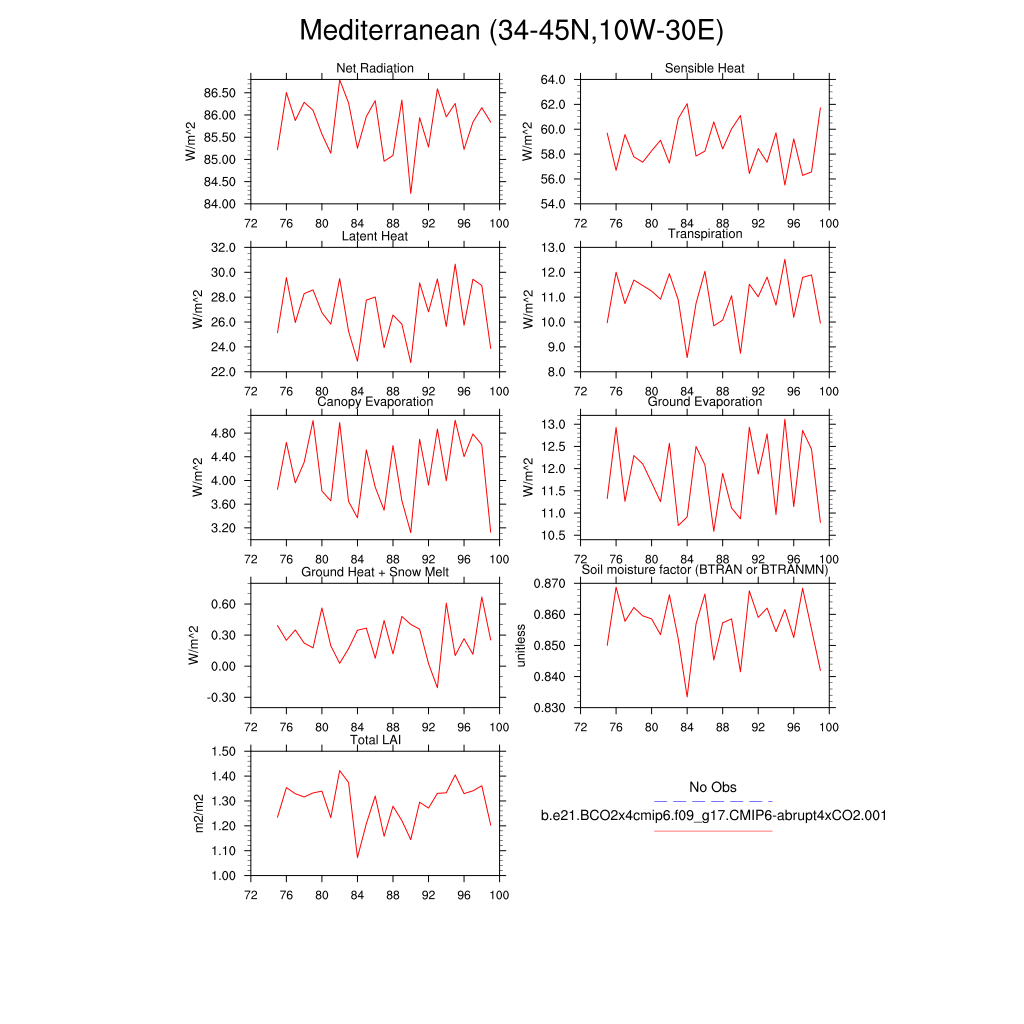 Mediterranean (34-45N,10W-30E)

Net Radiation
W/m^2
86.50
86.00
85.50
85.00
84.50
84.00
72 76 80 84 88 92 96 100

Sensible Heat
W/m^2
64.0
62.0
60.0
58.0
56.0
54.0
72 76 80 84 88 92 96 100

Latent Heat
W/m^2
32.0
30.0
28.0
26.0
24.0
22.0
72 76 80 84 88 92 96 100

Transpiration
W/m^2
13.0
12.0
11.0
10.0
9.0
8.0
72 76 80 84 88 92 96 100

Canopy Evaporation
W/m^2
4.80
4.40
4.00
3.60
3.20
72 76 80 84 88 92 96 100

Ground Evaporation
W/m^2
13.0
12.5
12.0
11.5
11.0
10.5
72 76 80 84 88 92 96 100

Ground Heat + Snow Melt
W/m^2
0.60
0.30
0.00
-0.30
72 76 80 84 88 92 96 100

Soil moisture factor (BTRAN or BTRANMN)
unitless
0.870
0.860
0.850
0.840
0.830
72 76 80 84 88 92 96 100

Total LAI
m2/m2
1.50
1.40
1.30
1.20
1.10
1.00
72 76 80 84 88 92 96 100

No Obs
b.e21.BCO2x4cmip6.f09_g17.CMIP6-abrupt4xCO2.001